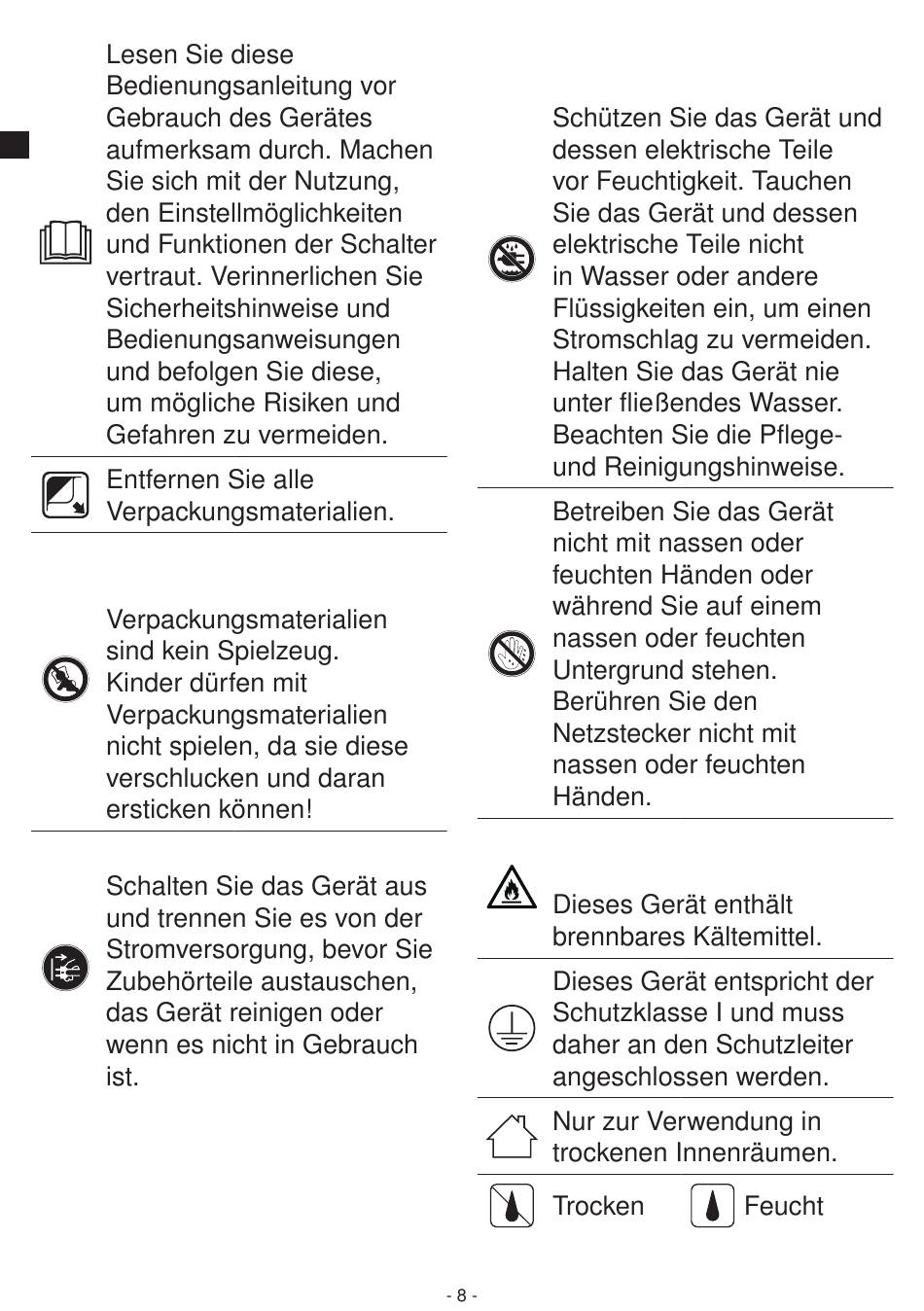 Lesen Sie diese Bedienungsanleitung vor Gebrauch des Gerätes aufmerksam durch. Machen Sie sich mit der Nutzung, den Einstellmöglichkeiten und Funktionen der Schalter vertraut. Verinnerlichen Sie Sicherheitshinweise und Bedienungsanweisungen und befolgen Sie diese, um mögliche Risiken und Gefahren zu vermeiden.

Entfernen Sie alle Verpackungsmaterialien.

Verpackungsmaterialien sind kein Spielzeug. Kinder dürfen mit Verpackungsmaterialien nicht spielen, da sie diese verschlucken und daran ersticken können!

Schalten Sie das Gerät aus und trennen Sie es von der Stromversorgung, bevor Sie Zubehörteile austauschen, das Gerät reinigen oder wenn es nicht in Gebrauch ist.

Schützen Sie das Gerät und dessen elektrische Teile vor Feuchtigkeit. Tauchen Sie das Gerät und dessen elektrische Teile nicht in Wasser oder andere Flüssigkeiten ein, um einen Stromschlag zu vermeiden. Halten Sie das Gerät nie unter fließendes Wasser. Beachten Sie die Pflege- und Reinigungshinweise.

Betreiben Sie das Gerät nicht mit nassen oder feuchten Händen oder während Sie auf einem nassen oder feuchten Untergrund stehen. Berühren Sie den Netzstecker nicht mit nassen oder feuchten Händen.

Dieses Gerät enthält brennbares Kältemittel.

Dieses Gerät entspricht der Schutzklasse I und muss daher an den Schutzleiter angeschlossen werden.

Nur zur Verwendung in trockenen Innenräumen.

Trocken Feucht

- 8 -